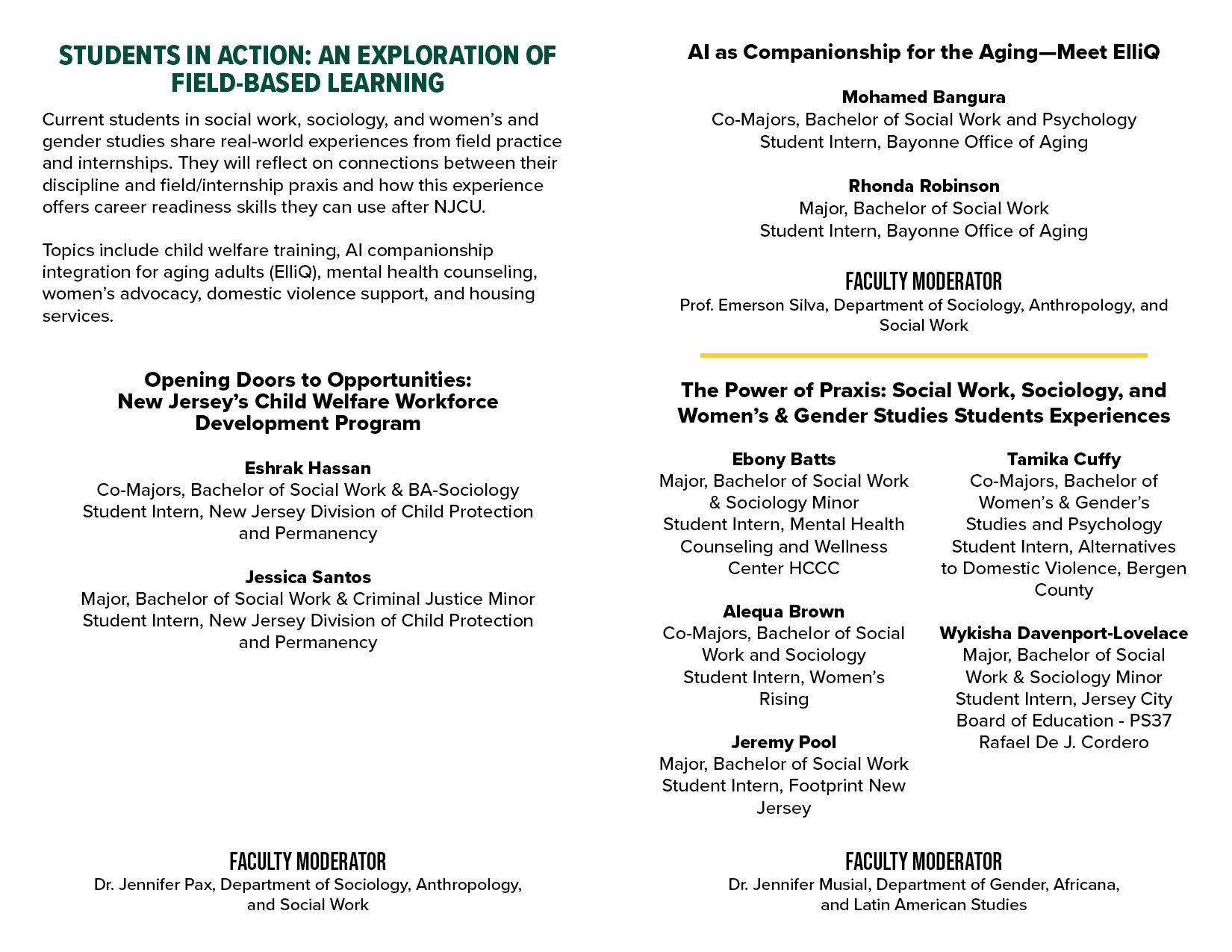 STUDENTS IN ACTION: AN EXPLORATION OF FIELD-BASED LEARNING

Current students in social work, sociology, and women's and gender studies share real-world experiences from field practice and internships. They will reflect on connections between their discipline and field/internship praxis and how this experience offers career readiness skills they can use after NJCU.

Topics include child welfare training, AI companionship integration for aging adults (ElliQ), mental health counseling, women's advocacy, domestic violence support, and housing services.

Opening Doors to Opportunities: New Jersey's Child Welfare Workforce Development Program

Eshrak Hassan
Co-Majors, Bachelor of Social Work & BA-Sociology
Student Intern, New Jersey Division of Child Protection and Permanency

Jessica Santos
Major, Bachelor of Social Work & Criminal Justice Minor
Student Intern, New Jersey Division of Child Protection and Permanency

FACULTY MODERATOR
Dr. Jennifer Pax, Department of Sociology, Anthropology, and Social Work

AI as Companionship for the Aging—Meet ElliQ

Mohamed Bangura
Co-Majors, Bachelor of Social Work and Psychology
Student Intern, Bayonne Office of Aging

Rhonda Robinson
Major, Bachelor of Social Work
Student Intern, Bayonne Office of Aging

FACULTY MODERATOR
Prof. Emerson Silva, Department of Sociology, Anthropology, and Social Work

The Power of Praxis: Social Work, Sociology, and Women's & Gender Studies Students Experiences

Ebony Batts
Major, Bachelor of Social Work & Sociology Minor
Student Intern, Mental Health Counseling and Wellness Center HCCC

Alequa Brown
Co-Majors, Bachelor of Social Work and Sociology
Student Intern, Women's Rising

Jeremy Pool
Major, Bachelor of Social Work
Student Intern, Footprint New Jersey

Tamika Cuffy
Co-Majors, Bachelor of Women's & Gender's Studies and Psychology
Student Intern, Alternatives to Domestic Violence, Bergen County

Wykisha Davenport-Lovelace
Major, Bachelor of Social Work & Sociology Minor
Student Intern, Jersey City Board of Education - PS37 Rafael De J. Cordero

FACULTY MODERATOR
Dr. Jennifer Musial, Department of Gender, Africana, and Latin American Studies